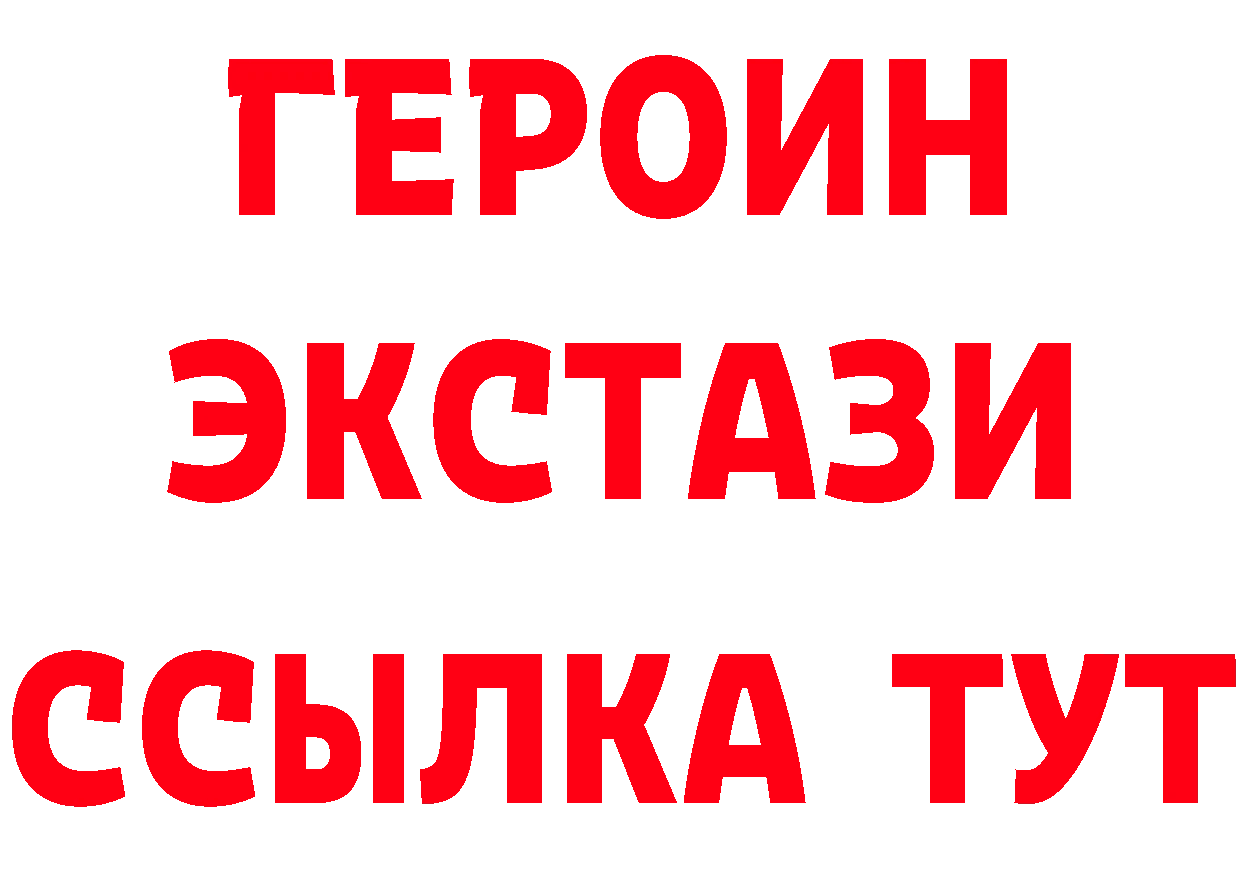 ГЕРОИН ЭКСТАЗИ ССЫЛКА ТУТ